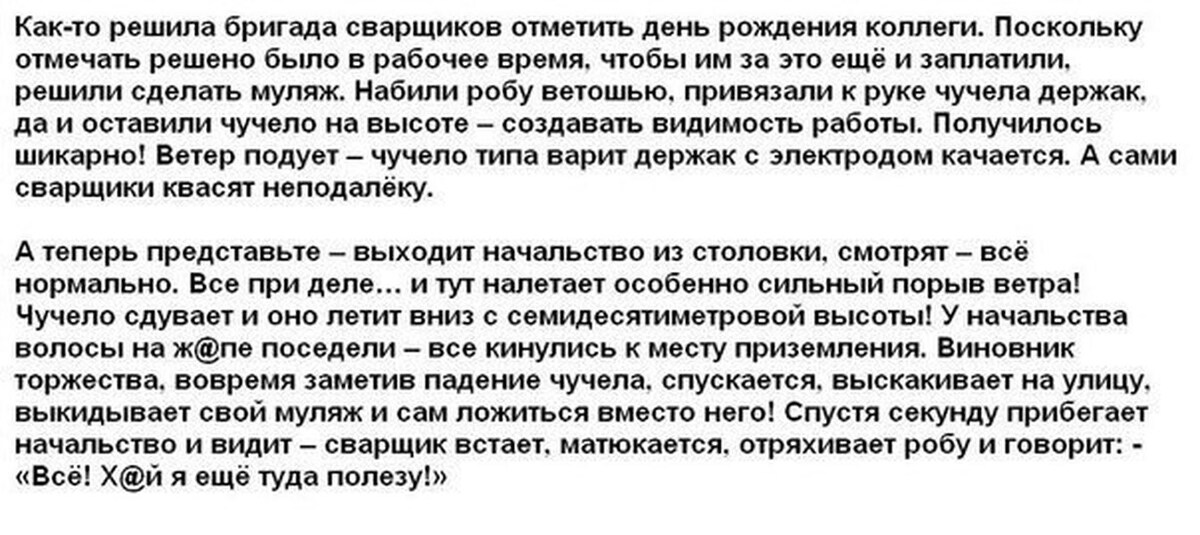 Как-то решила бригада сварщиков отметить день рождения коллеги. Поскольку отмечать решено было в рабочее время, чтобы им за это ещё и заплатили, решили сделать муляж. Набили робу ветошью, привязали к руке чучела держак, да и оставили чучело на высоте – создавать видимость работы. Получилось шикарно! Ветер подует – чучело типа варит держак с электродом качается. А сами сварщики квасят неподалёку.

А теперь представьте – выходит начальство из столовки, смотрят – всё нормально. Все при деле… и тут налетает особенно сильный порыв ветра! Чучело сдувает и оно летит вниз с семидесятиметровой высоты! У начальства волосы на ж@пе поседели – все кинулись к месту приземления. Виновник торжества, вовремя заметив падение чучела, спускается, выскакивает на улицу, выкидывает свой муляж и сам ложиться вместо него! Спустя секунду прибегает начальство и видит – сварщик встает, матюкается, отряхивает робу и говорит: - «Всё! Х@й я ещё туда полезу!»